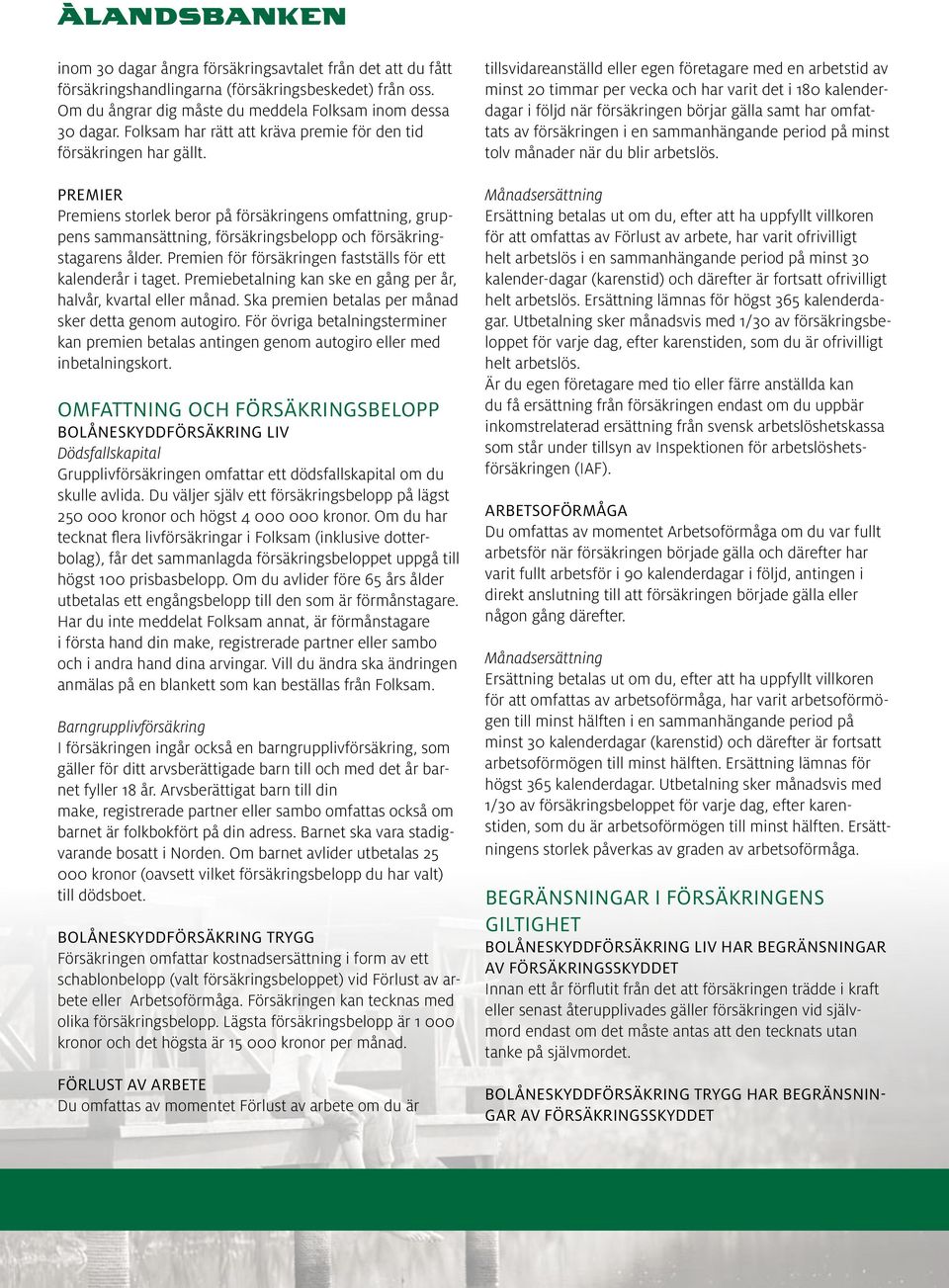 ÅLANDSBANKEN

inom 30 dagar ångra försäkringsavtalet från det att du fått försäkringshandlingarna (försäkringsbeskedet) från oss. Om du ångrar dig måste du meddela Folksam inom dessa 30 dagar. Folksam har rätt att kräva premie för den tid försäkringen har gällt.

PREMIER
Premiens storlek beror på försäkringens omfattning, gruppens sammansättning, försäkringsbelopp och försäkringstagarens ålder. Premien för försäkringen fastställs för ett kalenderår i taget. Premiebetalning kan ske en gång per år, halvår, kvartal eller månad. Ska premien betalas per månad sker detta genom autogiro. För övriga betalningsterminer kan premien betalas antingen genom autogiro eller med inbetalningskort.

OMFATTNING OCH FÖRSÄKRINGSBELOPP
BOLÅNESKYDDFÖRSÄKRING LIV
Dödsfallskapital
Grupplivförsäkringen omfattar ett dödsfallskapital om du skulle avlida. Du väljer själv ett försäkringsbelopp på lägst 250 000 kronor och högst 4 000 000 kronor. Om du har tecknat flera livförsäkringar i Folksam (inklusive dotterbolag), får det sammanlagda försäkringsbeloppet uppgå till högst 100 prisbasbelopp. Om du avlider före 65 års ålder utbetalas ett engångsbelopp till den som är förmånstagare. Har du inte meddelat Folksam annat, är förmånstagare i första hand din make, registrerade partner eller sambo och i andra hand dina arvingar. Vill du ändra ska ändringen anmälas på en blankett som kan beställas från Folksam.

Barngrupplivförsäkring
I försäkringen ingår också en barngrupplivförsäkring, som gäller för ditt arvsberättigade barn till och med det år barnet fyller 18 år. Arvsberättigat barn till din make, registrerade partner eller sambo omfattas också om barnet är folkbokfört på din adress. Barnet ska vara stadigvarande bosatt i Norden. Om barnet avlider utbetalas 25 000 kronor (oavsett vilket försäkringsbelopp du har valt) till dödsboet.

BOLÅNESKYDDFÖRSÄKRING TRYGG
Försäkringen omfattar kostnadsersättning i form av ett schablonbelopp (valt försäkringsbeloppet) vid Förlust av arbete eller Arbetsoförmåga. Försäkringen kan tecknas med olika försäkringsbelopp. Lägsta försäkringsbelopp är 1 000 kronor och det högsta är 15 000 kronor per månad.

FÖRLUST AV ARBETE
Du omfattas av momentet Förlust av arbete om du är

tillsvidareanställd eller egen företagare med en arbetstid av minst 20 timmar per vecka och har varit det i 180 kalenderdagar i följd när försäkringen börjar gälla samt har omfattats av försäkringen i en sammanhängande period på minst tolv månader när du blir arbetslös.

Månadsersättning
Ersättning betalas ut om du, efter att ha uppfyllt villkoren för att omfattas av Förlust av arbete, har varit ofrivilligt helt arbetslös i en sammanhängande period på minst 30 kalender-dagar (karenstid) och därefter är fortsatt ofrivilligt helt arbetslös. Ersättning lämnas för högst 365 kalenderdagar. Utbetalning sker månadsvis med 1/30 av försäkringsbeloppet för varje dag, efter karenstiden, som du är ofrivilligt helt arbetslös.
Är du egen företagare med tio eller färre anställda kan du få ersättning från försäkringen endast om du uppbär inkomstrelaterad ersättning från svensk arbetslöshetskassa som står under tillsyn av Inspektionen för arbetslöshetsförsäkringen (IAF).

ARBETSOFÖRMÅGA
Du omfattas av momentet Arbetsoförmåga om du var fullt arbetsför när försäkringen började gälla och därefter har varit fullt arbetsför i 90 kalenderdagar i följd, antingen i direkt anslutning till att försäkringen började gälla eller någon gång därefter.

Månadsersättning
Ersättning betalas ut om du, efter att ha uppfyllt villkoren för att omfattas av arbetsoförmåga, har varit arbetsoförmögen till minst hälften i en sammanhängande period på minst 30 kalenderdagar (karenstid) och därefter är fortsatt arbetsoförmögen till minst hälften. Ersättning lämnas för högst 365 kalenderdagar. Utbetalning sker månadsvis med 1/30 av försäkringsbeloppet för varje dag, efter karenstiden, som du är arbetsoförmögen till minst hälften. Ersättningens storlek påverkas av graden av arbetsoförmåga.

BEGRÄNSNINGAR I FÖRSÄKRINGENS GILTIGHET
BOLÅNESKYDDFÖRSÄKRING LIV HAR BEGRÄNSNINGAR AV FÖRSÄKRINGSSKYDDET
Innan ett år förflutit från det att försäkringen trädde i kraft eller senast återupplivades gäller försäkringen vid självmord endast om det måste antas att den tecknats utan tanke på självmordet.

BOLÅNESKYDDFÖRSÄKRING TRYGG HAR BEGRÄNSNINGAR AV FÖRSÄKRINGSSKYDDET